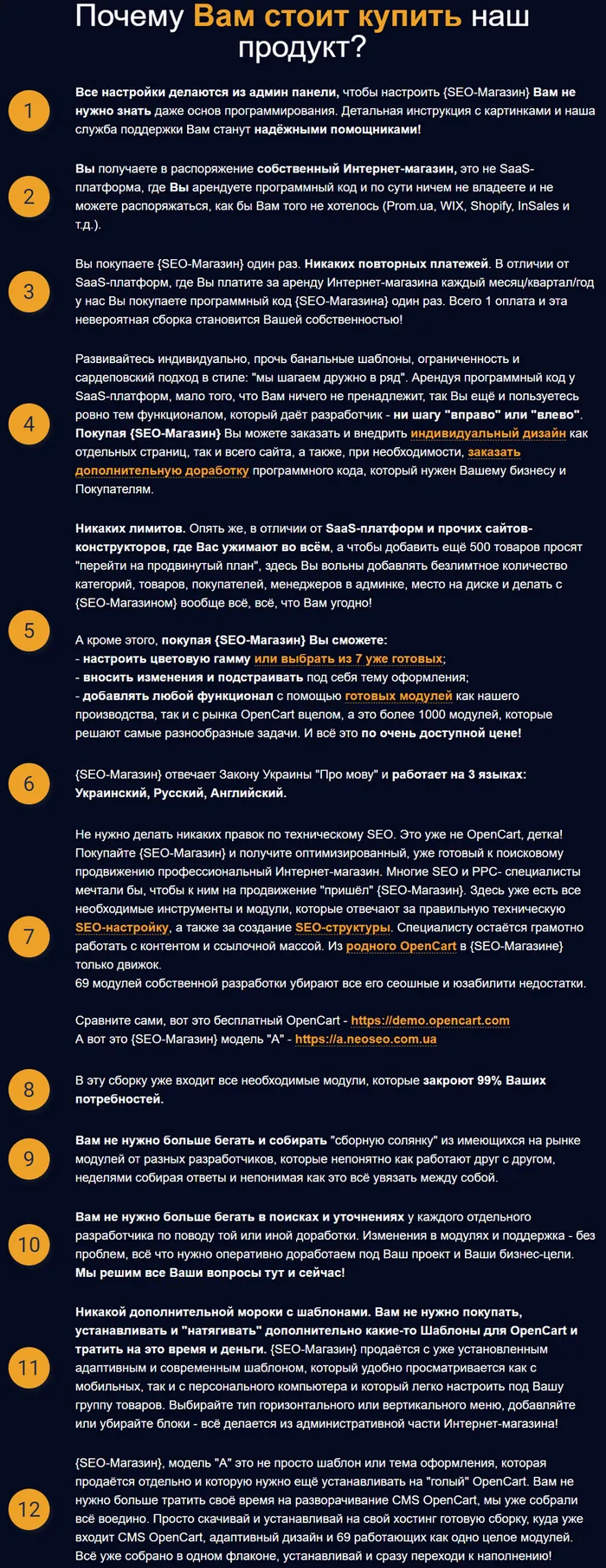 Почему Вам стоит купить наш продукт?

1

Все настройки делаются из админ панели, чтобы настроить {SEO-Магазин} Вам не нужно знать даже основ программирования. Детальная инструкция с картинками и наша служба поддержки Вам станут надёжными помощниками!

2

Вы получаете в распоряжение собственный Интернет-магазин, это не SaaS-платформа, где Вы арендуете программный код и по сути ничем не владеете и не можете распоряжаться, как бы Вам того не хотелось (Prom.ua, WIX, Shopify, InSales и т.д.).

3

Вы покупаете {SEO-Магазин} один раз. Никаких повторных платежей. В отличии от SaaS-платформ, где Вы платите за аренду Интернет-магазина каждый месяц/квартал/год у нас Вы покупаете программный код {SEO-Магазина} один раз. Всего 1 оплата и эта невероятная сборка становится Вашей собственностью!

4

Развивайтесь индивидуально, прочь банальные шаблоны, ограниченность и сардеповский подход в стиле: "мы шагаем дружно в ряд". Арендуя программный код у SaaS-платформ, мало того, что Вам ничего не пренадлежит, так Вы ещё и пользуетесь ровно тем функционалом, который даёт разработчик - ни шагу "вправо" или "влево". Покупая {SEO-Магазин} Вы можете заказать и внедрить индивидуальный дизайн как отдельных страниц, так и всего сайта, а также, при необходимости, заказать дополнительную доработку программного кода, который нужен Вашему бизнесу и Покупателям.

5

Никаких лимитов. Опять же, в отличии от SaaS-платформ и прочих сайтов-конструкторов, где Вас ужимают во всём, а чтобы добавить ещё 500 товаров просят "перейти на продвинутый план", здесь Вы вольны добавлять безлимтное количество категорий, товаров, покупателей, менеджеров в админке, место на диске и делать с {SEO-Магазином} вообще всё, всё, что Вам угодно!

А кроме этого, покупая {SEO-Магазин} Вы сможете:
- настроить цветовую гамму или выбрать из 7 уже готовых;
- вносить изменения и подстраивать под себя тему оформления;
- добавлять любой функционал с помощью готовых модулей как нашего производства, так и с рынка OpenCart вцелом, а это более 1000 модулей, которые решают самые разнообразные задачи. И всё это по очень доступной цене!

6

{SEO-Магазин} отвечает Закону Украины "Про мову" и работает на 3 языках: Украинский, Русский, Английский.

7

Не нужно делать никаких правок по техническому SEO. Это уже не OpenCart, детка! Покупайте {SEO-Магазин} и получите оптимизированный, уже готовый к поисковому продвижению профессиональный Интернет-магазин. Многие SEO и PPC- специалисты мечтали бы, чтобы к ним на продвижение "пришёл" {SEO-Магазин}. Здесь уже есть все необходимые инструменты и модули, которые отвечают за правильную техническую SEO-настройку, а также за создание SEO-структуры. Специалисту остаётся грамотно работать с контентом и ссылочной массой. Из родного OpenCart в {SEO-Магазине} только движок.
69 модулей собственной разработки убирают все его сеошные и юзабилити недостатки.

Сравните сами, вот это бесплатный OpenCart - https://demo.opencart.com
А вот это {SEO-Магазин} модель "А" - https://a.neoseo.com.ua

8

В эту сборку уже входит все необходимые модули, которые закроют 99% Ваших потребностей.

9

Вам не нужно больше бегать и собирать "сборную солянку" из имеющихся на рынке модулей от разных разработчиков, которые непонятно как работают друг с другом, неделями собирая ответы и непонимая как это всё увязать между собой.

10

Вам не нужно больше бегать в поисках и уточнениях у каждого отдельного разработчика по поводу той или иной доработки. Изменения в модулях и поддержка - без проблем, всё что нужно оперативно доработаем под Ваш проект и Ваши бизнес-цели. Мы решим все Ваши вопросы тут и сейчас!

11

Никакой дополнительной мороки с шаблонами. Вам не нужно покупать, устанавливать и "натягивать" дополнительно какие-то Шаблоны для OpenCart и тратить на это время и деньги. {SEO-Магазин} продаётся с уже установленным адаптивным и современным шаблоном, который удобно просматривается как с мобильных, так и с персонального компьютера и который легко настроить под Вашу группу товаров. Выбирайте тип горизонтального или вертикального меню, добавляйте или убирайте блоки - всё делается из административной части Интернет-магазина!

12

{SEO-Магазин}, модель "А" это не просто шаблон или тема оформления, которая продаётся отдельно и которую нужно ещё устанавливать на "голый" OpenCart. Вам не нужно больше тратить своё время на разворачивание CMS OpenCart, мы уже собрали всё воедино. Просто скачивай и устанавливай на свой хостинг готовую сборку, куда уже входит CMS OpenCart, адаптивный дизайн и 69 работающих как одно целое модулей. Всё уже собрано в одном флаконе, устанавливай и сразу переходи к наполнению!